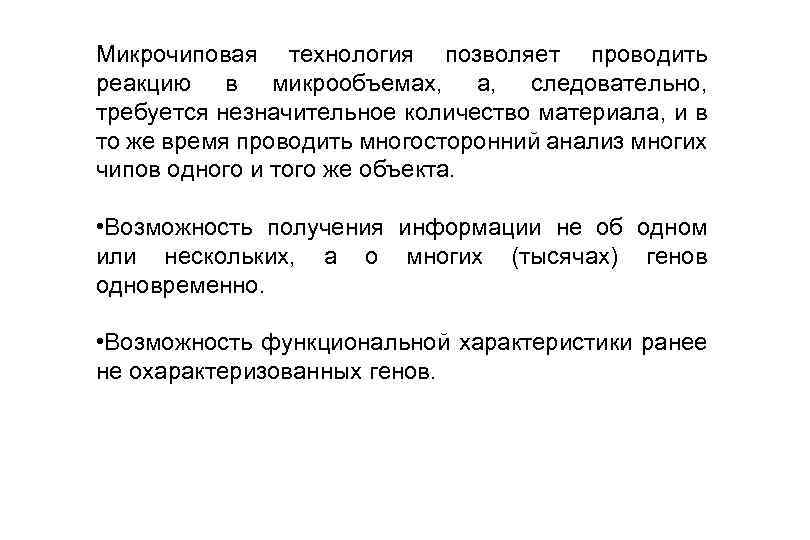 Микрочиповая технология позволяет проводить реакцию в микрообъемах, а, следовательно, требуется незначительное количество материала, и в то же время проводить многосторонний анализ многих чипов одного и того же объекта.

•Возможность получения информации не об одном или нескольких, а о многих (тысячах) генов одновременно.

•Возможность функциональной характеристики ранее не охарактеризованных генов.